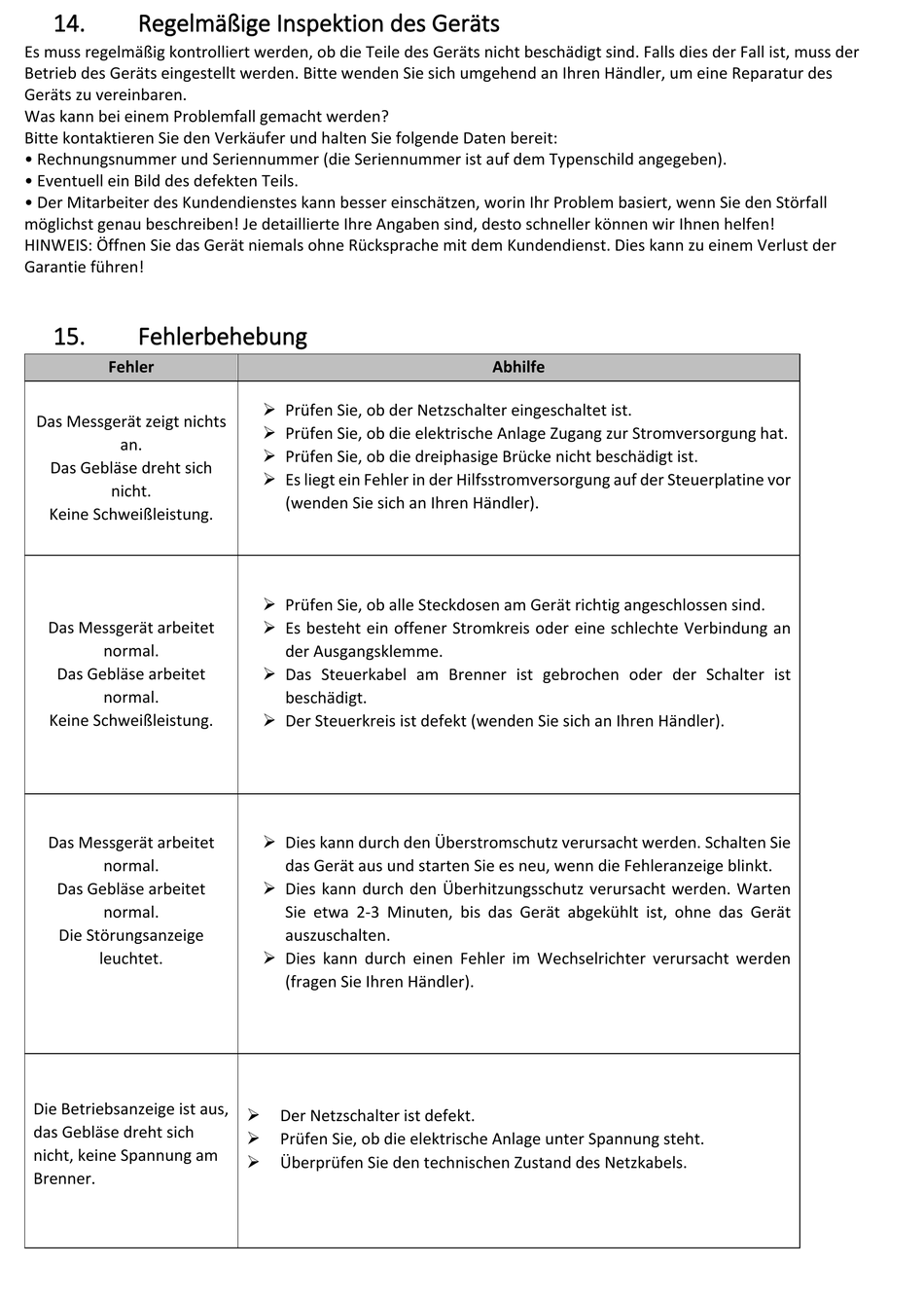 14. Regelmäßige Inspektion des Geräts

Es muss regelmäßig kontrolliert werden, ob die Teile des Geräts nicht beschädigt sind. Falls dies der Fall ist, muss der Betrieb des Geräts eingestellt werden. Bitte wenden Sie sich umgehend an Ihren Händler, um eine Reparatur des Geräts zu vereinbaren.
Was kann bei einem Problemfall gemacht werden?
Bitte kontaktieren Sie den Verkäufer und halten Sie folgende Daten bereit:
• Rechnungsnummer und Seriennummer (die Seriennummer ist auf dem Typenschild angegeben).
• Eventuell ein Bild des defekten Teils.
• Der Mitarbeiter des Kundendienstes kann besser einschätzen, worin Ihr Problem basiert, wenn Sie den Störfall möglichst genau beschreiben! Je detaillierte Ihre Angaben sind, desto schneller können wir Ihnen helfen!
HINWEIS: Öffnen Sie das Gerät niemals ohne Rücksprache mit dem Kundendienst. Dies kann zu einem Verlust der Garantie führen!

15. Fehlerbehebung

| Fehler | Abhilfe |
|---|---|
| Das Messgerät zeigt nichts an. Das Gebläse dreht sich nicht. Keine Schweißleistung. | ➢ Prüfen Sie, ob der Netzschalter eingeschaltet ist. ➢ Prüfen Sie, ob die elektrische Anlage Zugang zur Stromversorgung hat. ➢ Prüfen Sie, ob die dreiphasige Brücke nicht beschädigt ist. ➢ Es liegt ein Fehler in der Hilfsstromversorgung auf der Steuerplatine vor (wenden Sie sich an Ihren Händler). |
| Das Messgerät arbeitet normal. Das Gebläse arbeitet normal. Keine Schweißleistung. | ➢ Prüfen Sie, ob alle Steckdosen am Gerät richtig angeschlossen sind. ➢ Es besteht ein offener Stromkreis oder eine schlechte Verbindung an der Ausgangsklemme. ➢ Das Steuerkabel am Brenner ist gebrochen oder der Schalter ist beschädigt. ➢ Der Steuerkreis ist defekt (wenden Sie sich an Ihren Händler). |
| Das Messgerät arbeitet normal. Das Gebläse arbeitet normal. Die Störungsanzeige leuchtet. | ➢ Dies kann durch den Überstromschutz verursacht werden. Schalten Sie das Gerät aus und starten Sie es neu, wenn die Fehleranzeige blinkt. ➢ Dies kann durch den Überhitzungsschutz verursacht werden. Warten Sie etwa 2-3 Minuten, bis das Gerät abgekühlt ist, ohne das Gerät auszuschalten. ➢ Dies kann durch einen Fehler im Wechselrichter verursacht werden (fragen Sie Ihren Händler). |
| Die Betriebsanzeige ist aus, das Gebläse dreht sich nicht, keine Spannung am Brenner. | ➢ Der Netzschalter ist defekt. ➢ Prüfen Sie, ob die elektrische Anlage unter Spannung steht. ➢ Überprüfen Sie den technischen Zustand des Netzkabels. |